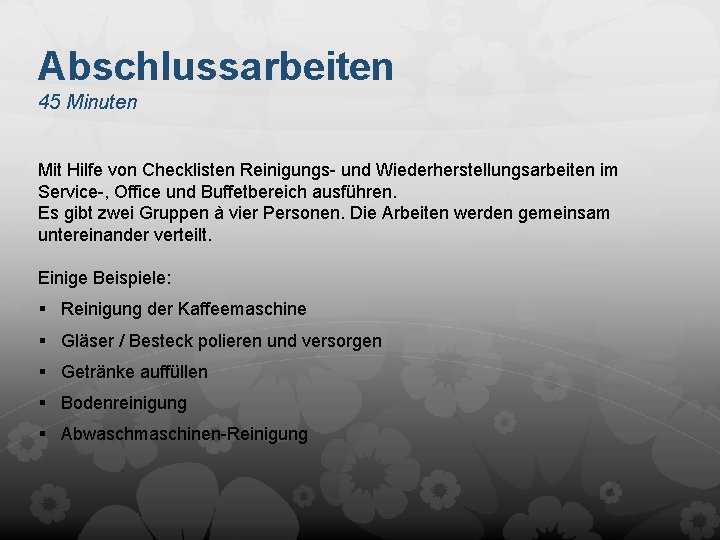 Abschlussarbeiten
45 Minuten

Mit Hilfe von Checklisten Reinigungs- und Wiederherstellungsarbeiten im Service-, Office und Buffetbereich ausführen.
Es gibt zwei Gruppen à vier Personen. Die Arbeiten werden gemeinsam untereinander verteilt.

Einige Beispiele:
▪ Reinigung der Kaffeemaschine
▪ Gläser / Besteck polieren und versorgen
▪ Getränke auffüllen
▪ Bodenreinigung
▪ Abwaschmaschinen-Reinigung